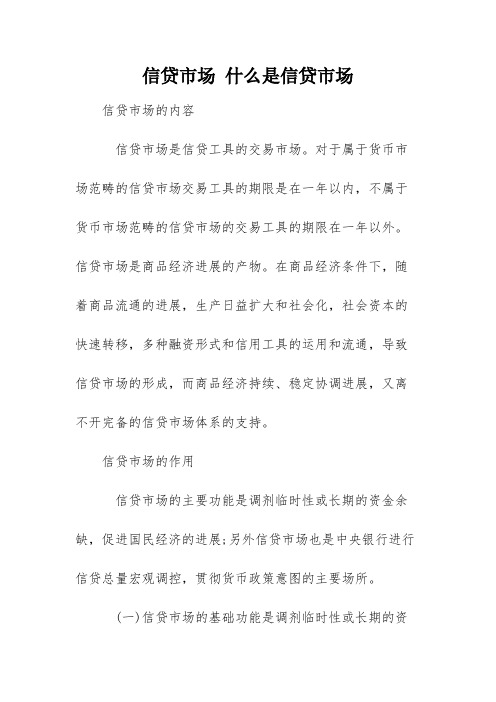 信贷市场 什么是信贷市场

信贷市场的内容

信贷市场是信贷工具的交易市场。对于属于货币市场范畴的信贷市场交易工具的期限是在一年以内，不属于货币市场范畴的信贷市场的交易工具的期限在一年以外。信贷市场是商品经济进展的产物。在商品经济条件下，随着商品流通的进展，生产日益扩大和社会化，社会资本的快速转移，多种融资形式和信用工具的运用和流通，导致信贷市场的形成，而商品经济持续、稳定协调进展，又离不开完备的信贷市场体系的支持。

信贷市场的作用

信贷市场的主要功能是调剂临时性或长期的资金余缺，促进国民经济的进展；另外信贷市场也是中央银行进行信贷总量宏观调控，贯彻货币政策意图的主要场所。

(一)信贷市场的基础功能是调剂临时性或长期的资